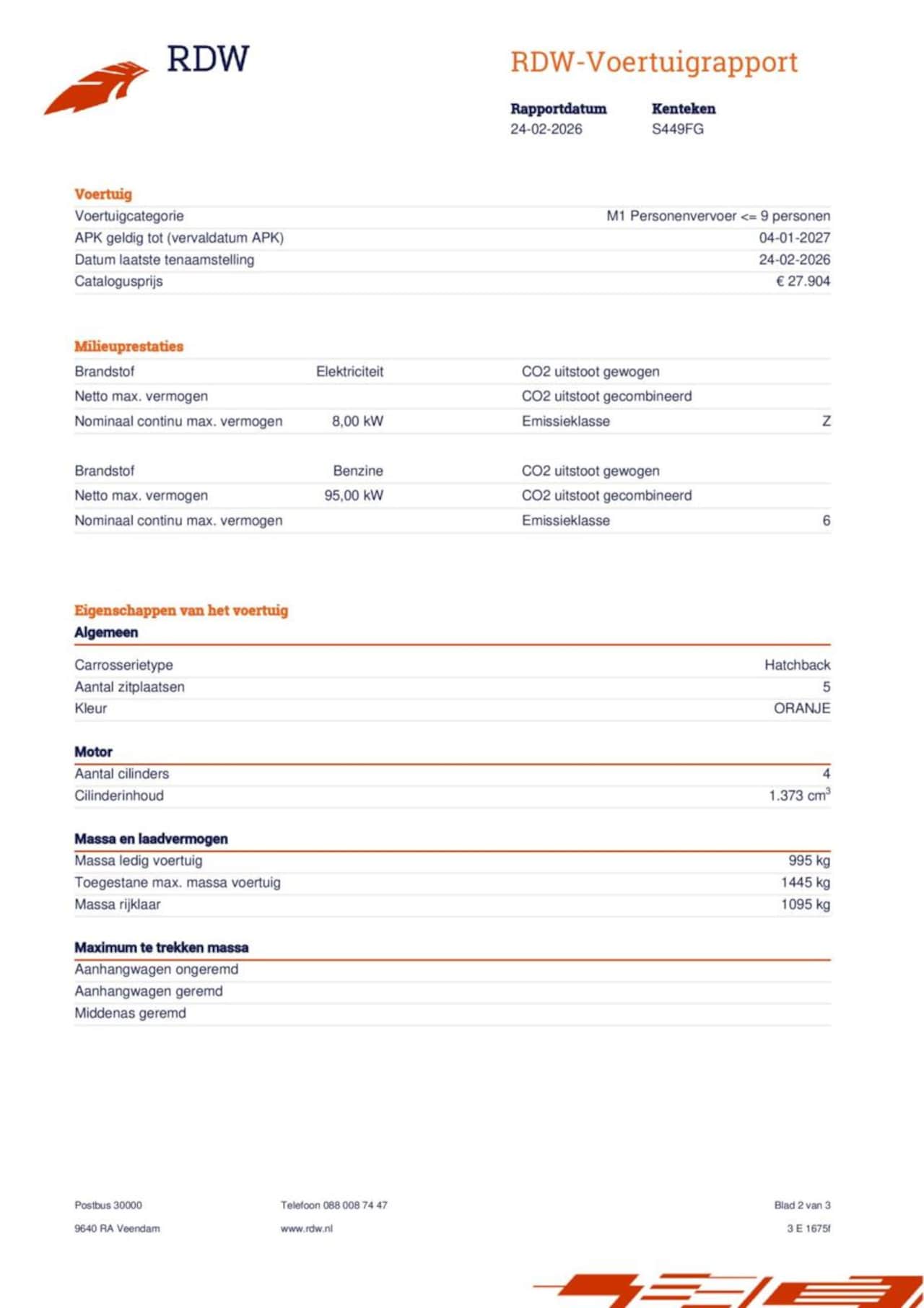 RDW

RDW-Voertuigrapport

| Rapportdatum | Kenteken |
|---|---|
| 24-02-2026 | S449FG |

Voertuig

| | |
|---|---|
| Voertuigcategorie | M1 Personenvervoer <= 9 personen |
| APK geldig tot (vervaldatum APK) | 04-01-2027 |
| Datum laatste tenaamstelling | 24-02-2026 |
| Catalogusprijs | € 27.904 |

Milieuprestaties

| | | | |
|---|---|---|---|
| Brandstof | Elektriciteit | CO2 uitstoot gewogen | |
| Netto max. vermogen | | CO2 uitstoot gecombineerd | |
| Nominaal continu max. vermogen | 8,00 kW | Emissieklasse | Z |

| | | | |
|---|---|---|---|
| Brandstof | Benzine | CO2 uitstoot gewogen | |
| Netto max. vermogen | 95,00 kW | CO2 uitstoot gecombineerd | |
| Nominaal continu max. vermogen | | Emissieklasse | 6 |

Eigenschappen van het voertuig

Algemeen

| | |
|---|---|
| Carrosserietype | Hatchback |
| Aantal zitplaatsen | 5 |
| Kleur | ORANJE |

Motor

| | |
|---|---|
| Aantal cilinders | 4 |
| Cilinderinhoud | 1.373 $cm^3$ |

Massa en laadvermogen

| | |
|---|---|
| Massa ledig voertuig | 995 kg |
| Toegestane max. massa voertuig | 1445 kg |
| Massa rijklaar | 1095 kg |

Maximum te trekken massa

| | |
|---|---|
| Aanhangwagen ongeremd | |
| Aanhangwagen geremd | |
| Middenas geremd | |

Postbus 30000
9640 RA Veendam

Telefoon 088 008 74 47
www.rdw.nl

Blad 2 van 3
3 E 1675f